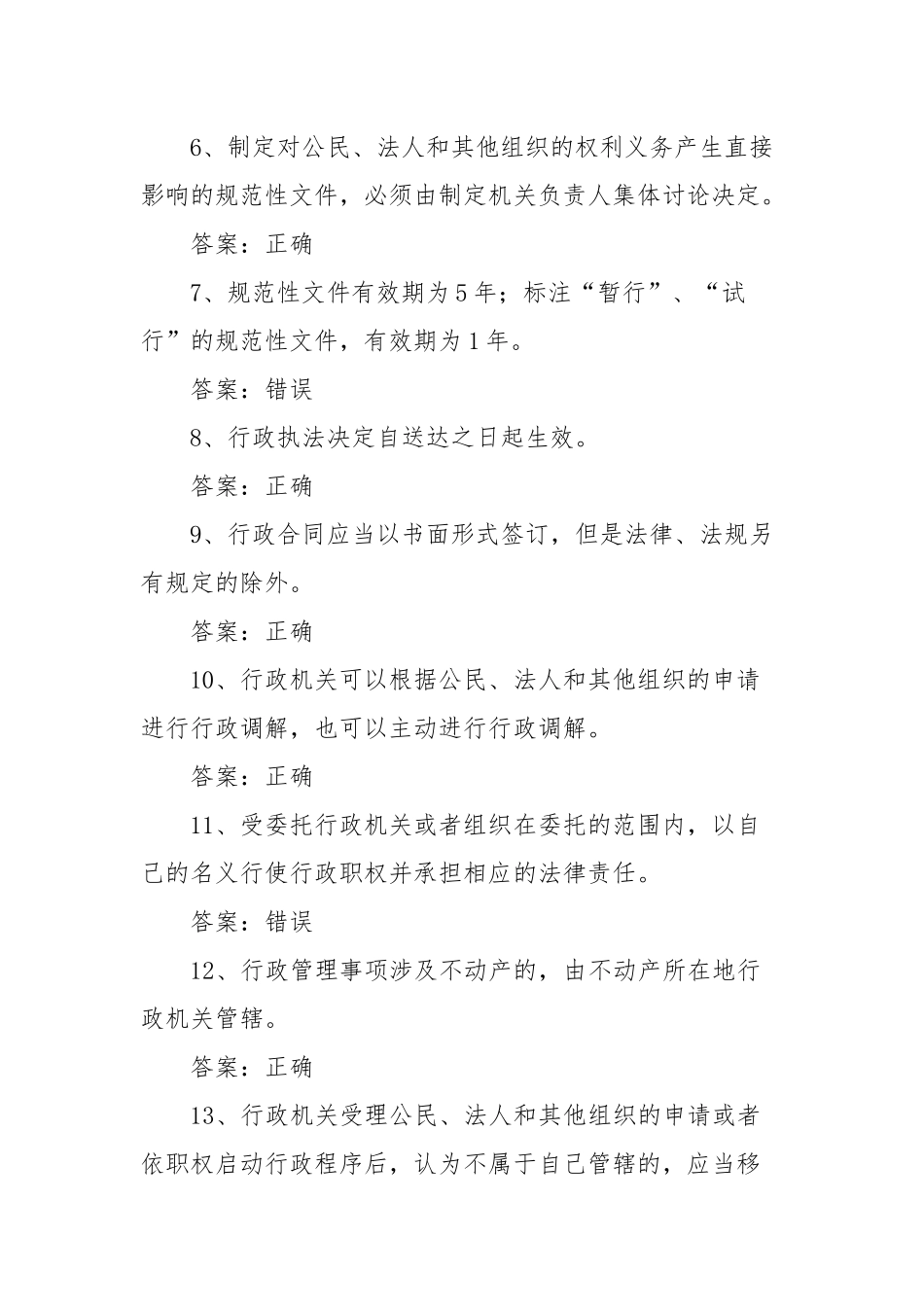 6、制定对公民、法人和其他组织的权利义务产生直接影响的规范性文件，必须由制定机关负责人集体讨论决定。

答案：正确

7、规范性文件有效期为5年；标注“暂行”、“试行”的规范性文件，有效期为1年。

答案：错误

8、行政执法决定自送达之日起生效。

答案：正确

9、行政合同应当以书面形式签订，但是法律、法规另有规定的除外。

答案：正确

10、行政机关可以根据公民、法人和其他组织的申请进行行政调解，也可以主动进行行政调解。

答案：正确

11、受委托行政机关或者组织在委托的范围内，以自己的名义行使行政职权并承担相应的法律责任。

答案：错误

12、行政管理事项涉及不动产的，由不动产所在地行政机关管辖。

答案：正确

13、行政机关受理公民、法人和其他组织的申请或者依职权启动行政程序后，认为不属于自己管辖的，应当移